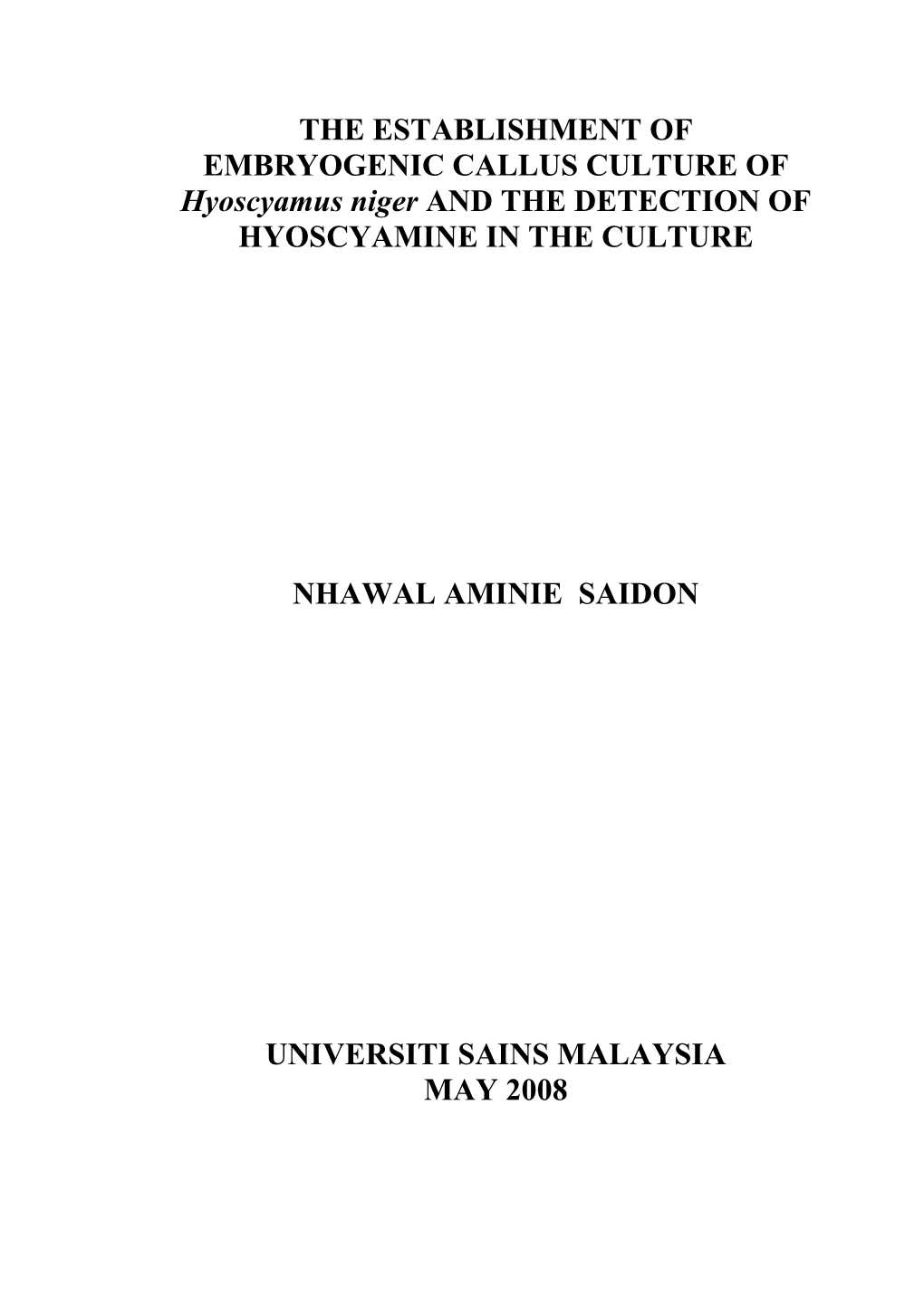 THE ESTABLISHMENT OF EMBRYOGENIC CALLUS CULTURE OF Hyoscyamus niger AND THE DETECTION OF HYOSCYAMINE IN THE CULTURE

NHAWAL AMINIE SAIDON

UNIVERSITI SAINS MALAYSIA
MAY 2008